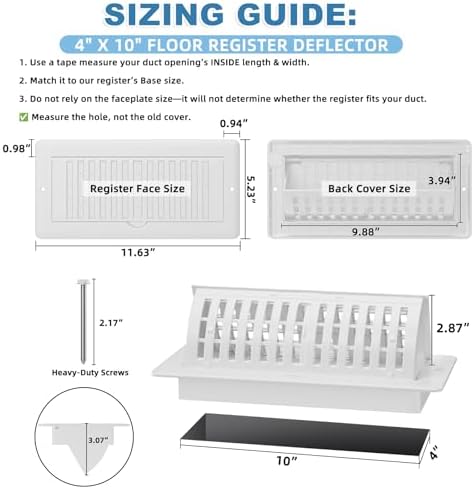 SIZING GUIDE:

4" X 10" FLOOR REGISTER DEFLECTOR

1. Use a tape measure your duct opening's INSIDE length & width.

2. Match it to our register's Base size.

3. Do not rely on the faceplate size—it will not determine whether the register fits your duct.

✅ Measure the hole, not the old cover.

0.94"

0.98"

Register Face Size

5.23"

11.63"

Back Cover Size

3.94"

9.88"

2.17"

Heavy-Duty Screws

2.87"

3.07"

10"

4"